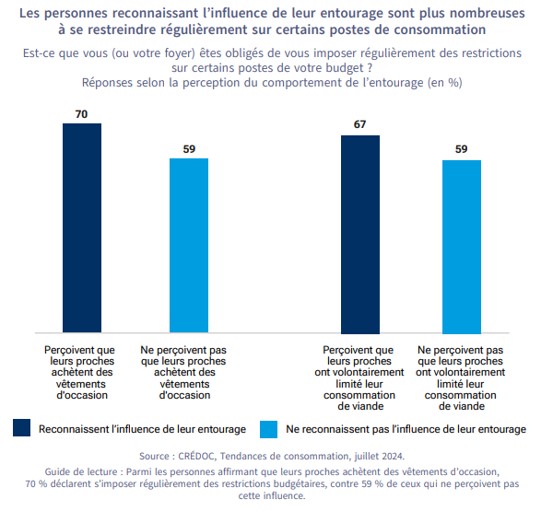 Les personnes reconnaissant l'influence de leur entourage sont plus nombreuses à se restreindre régulièrement sur certains postes de consommation

Est-ce que vous (ou votre foyer) êtes obligés de vous imposer régulièrement des restrictions sur certains postes de votre budget ?
Réponses selon la perception du comportement de l'entourage (en %)

70

59

67

59

Perçoivent que leurs proches achètent des vêtements d'occasion

Ne perçoivent pas que leurs proches achètent des vêtements d'occasion

Perçoivent que leurs proches ont volontairement limité leur consommation de viande

Ne perçoivent pas que leurs proches ont volontairement limité leur consommation de viande

Reconnaissent l'influence de leur entourage

Ne reconnaissent pas l'influence de leur entourage

Source : CRÉDOC, Tendances de consommation, juillet 2024.

Guide de lecture : Parmi les personnes affirmant que leurs proches achètent des vêtements d'occasion, 70 % déclarent s'imposer régulièrement des restrictions budgétaires, contre 59 % de ceux qui ne perçoivent pas cette influence.